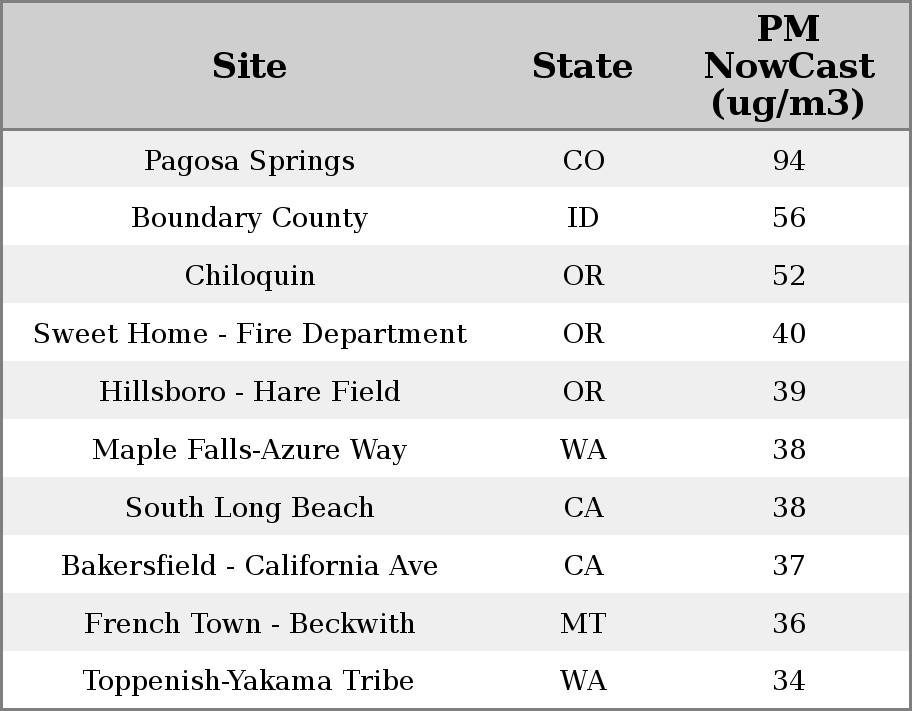 | Site | State | PM NowCast (ug/m3) |
|---|---|---|
| Pagosa Springs | CO | 94 |
| Boundary County | ID | 56 |
| Chiloquin | OR | 52 |
| Sweet Home - Fire Department | OR | 40 |
| Hillsboro - Hare Field | OR | 39 |
| Maple Falls-Azure Way | WA | 38 |
| South Long Beach | CA | 38 |
| Bakersfield - California Ave | CA | 37 |
| French Town - Beckwith | MT | 36 |
| Toppenish-Yakama Tribe | WA | 34 |